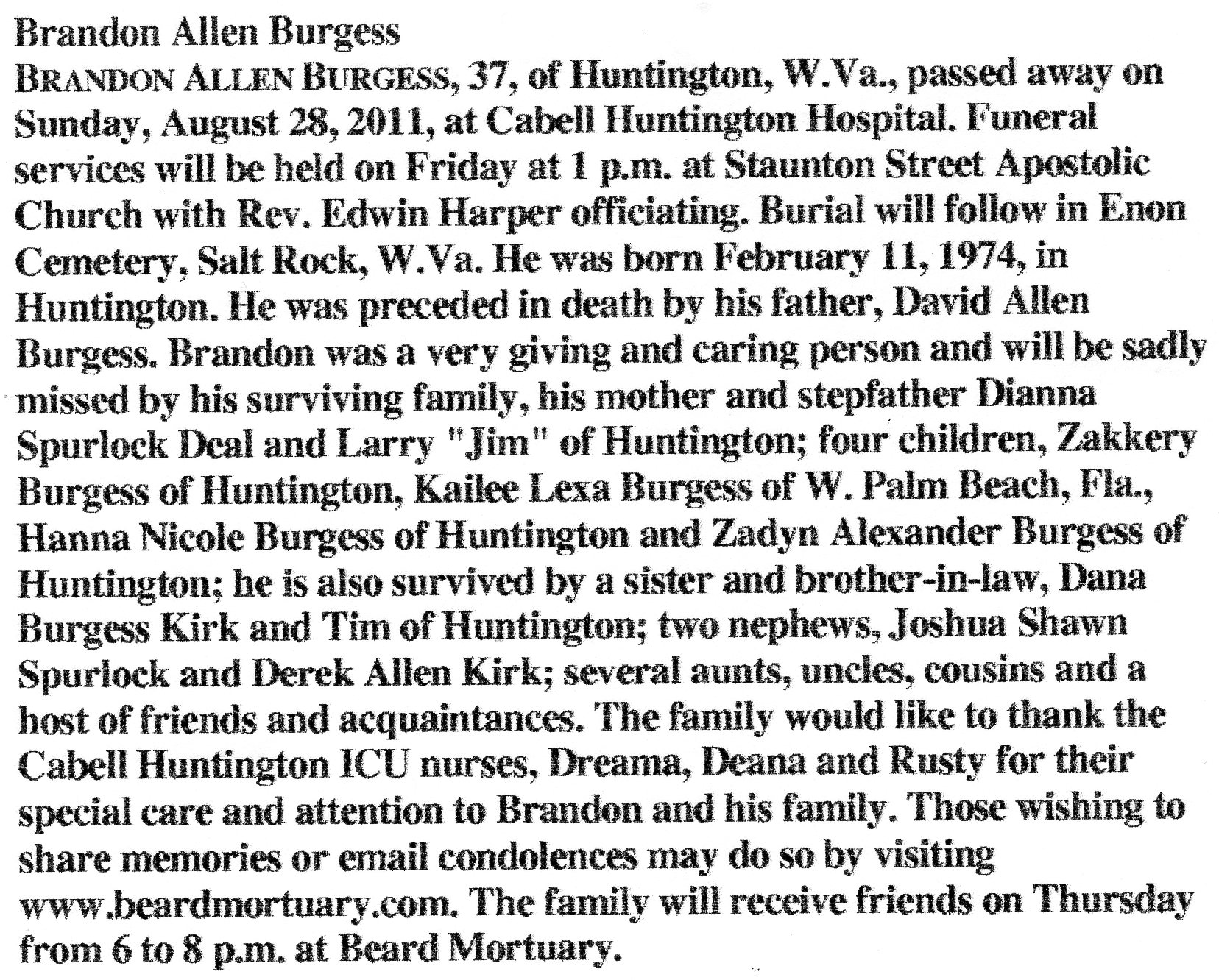 Brandon Allen Burgess

BRANDON ALLEN BURGESS, 37, of Huntington, W.Va., passed away on Sunday, August 28, 2011, at Cabell Huntington Hospital. Funeral services will be held on Friday at 1 p.m. at Staunton Street Apostolic Church with Rev. Edwin Harper officiating. Burial will follow in Enon Cemetery, Salt Rock, W.Va. He was born February 11, 1974, in Huntington. He was preceded in death by his father, David Allen Burgess. Brandon was a very giving and caring person and will be sadly missed by his surviving family, his mother and stepfather Dianna Spurlock Deal and Larry "Jim" of Huntington; four children, Zakkery Burgess of Huntington, Kailee Lexa Burgess of W. Palm Beach, Fla., Hanna Nicole Burgess of Huntington and Zadyn Alexander Burgess of Huntington; he is also survived by a sister and brother-in-law, Dana Burgess Kirk and Tim of Huntington; two nephews, Joshua Shawn Spurlock and Derek Allen Kirk; several aunts, uncles, cousins and a host of friends and acquaintances. The family would like to thank the Cabell Huntington ICU nurses, Dreama, Deana and Rusty for their special care and attention to Brandon and his family. Those wishing to share memories or email condolences may do so by visiting www.beardmortuary.com. The family will receive friends on Thursday from 6 to 8 p.m. at Beard Mortuary.